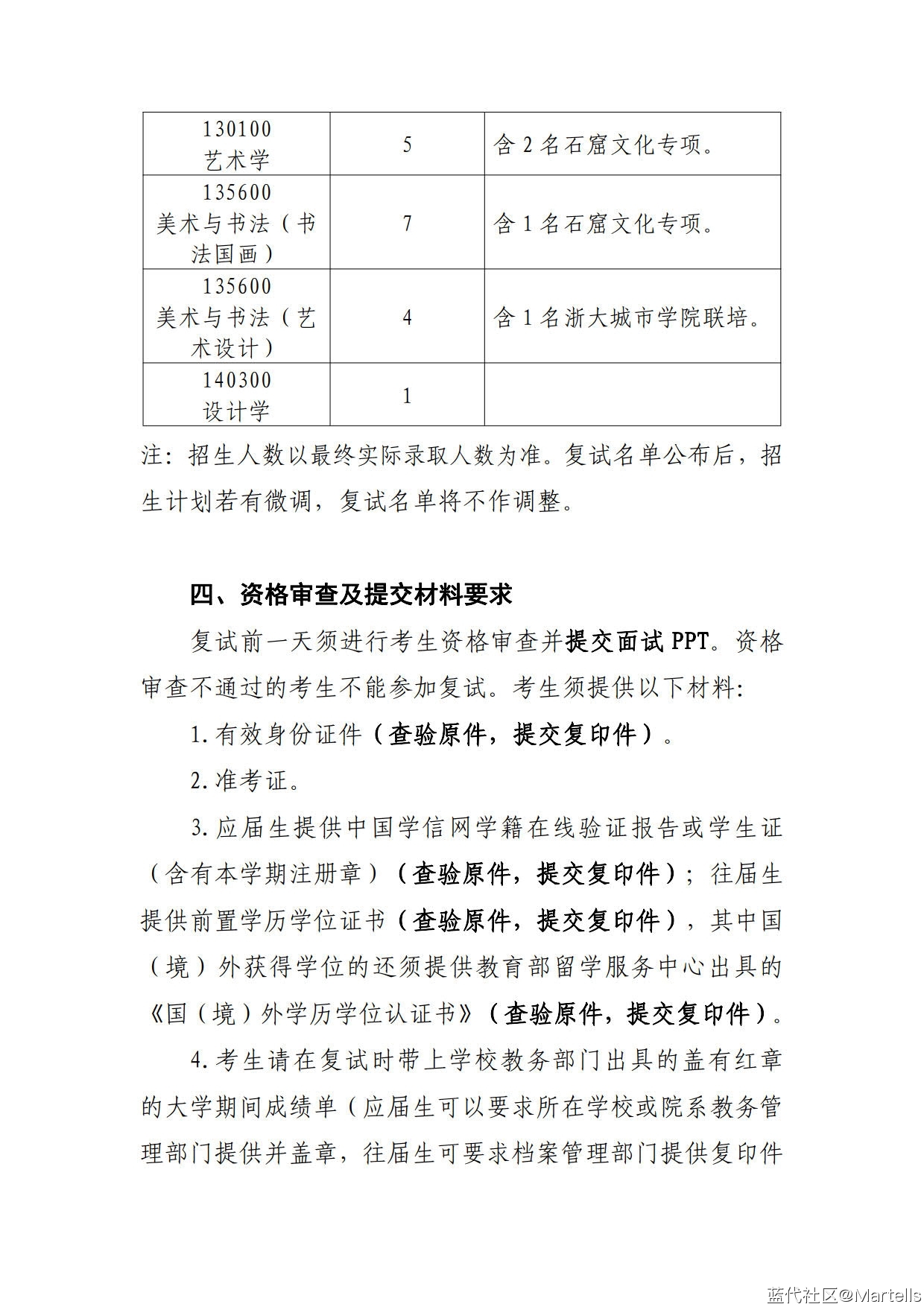 | 130100 艺术学 | 5 | 含 2 名石窟文化专项。 |
|---|---|---|
| 135600 美术与书法（书法国画） | 7 | 含 1 名石窟文化专项。 |
| 135600 美术与书法（艺术设计） | 4 | 含 1 名浙大城市学院联培。 |
| 140300 设计学 | 1 | |

注：招生人数以最终实际录取人数为准。复试名单公布后，招生计划若有微调，复试名单将不作调整。

四、资格审查及提交材料要求

复试前一天须进行考生资格审查并提交面试 PPT。资格审查不通过的考生不能参加复试。考生须提供以下材料：

1. 有效身份证件（查验原件，提交复印件）。

2. 准考证。

3. 应届生提供中国学信网学籍在线验证报告或学生证（含有本学期注册章）（查验原件，提交复印件）；往届生提供前置学历学位证书（查验原件，提交复印件），其中国（境）外获得学位的还须提供教育部留学服务中心出具的《国（境）外学历学位认证书》（查验原件，提交复印件）。

4. 考生请在复试时带上学校教务部门出具的盖有红章的大学期间成绩单（应届生可以要求所在学校或院系教务管理部门提供并盖章，往届生可要求档案管理部门提供复印件

蓝代社区@Martells